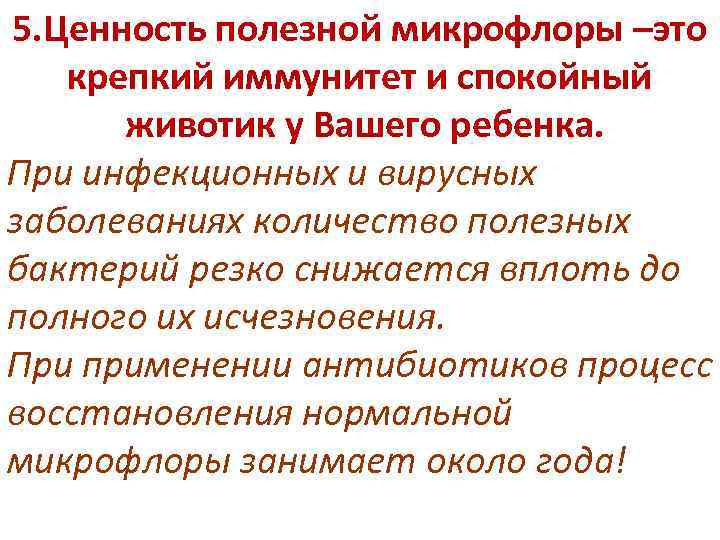 5.Ценность полезной микрофлоры –это крепкий иммунитет и спокойный животик у Вашего ребенка.

При инфекционных и вирусных заболеваниях количество полезных бактерий резко снижается вплоть до полного их исчезновения.

При применении антибиотиков процесс восстановления нормальной микрофлоры занимает около года!